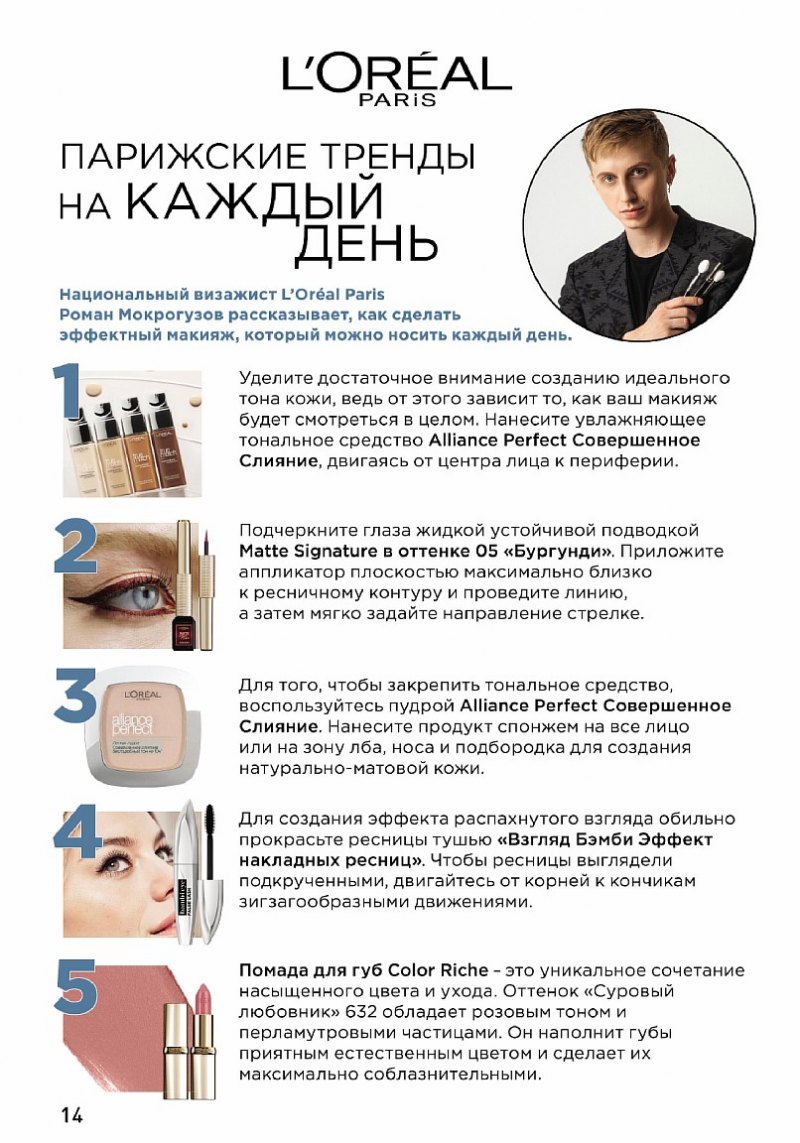 L'ORÉAL
PARIS

ПАРИЖСКИЕ ТРЕНДЫ НА КАЖДЫЙ ДЕНЬ

Национальный визажист L'Oréal Paris Роман Мокрогузов рассказывает, как сделать эффектный макияж, который можно носить каждый день.

1

Уделите достаточное внимание созданию идеального тона кожи, ведь от этого зависит то, как ваш макияж будет смотреться в целом. Нанесите увлажняющее тональное средство Alliance Perfect Совершенное Слияние, двигаясь от центра лица к периферии.

2

Подчеркните глаза жидкой устойчивой подводкой Matte Signature в оттенке 05 «Бургунди». Приложите аппликатор плоскостью максимально близко к ресничному контуру и проведите линию, а затем мягко задайте направление стрелке.

3

L'ORÉAL
alliance perfect

Для того, чтобы закрепить тональное средство, воспользуйтесь пудрой Alliance Perfect Совершенное Слияние. Нанесите продукт спонжем на все лицо или на зону лба, носа и подбородка для создания натурально-матовой кожи.

4

Для создания эффекта распахнутого взгляда обильно прокрасьте ресницы тушью «Взгляд Бэмби Эффект накладных ресниц». Чтобы ресницы выглядели подкрученными, двигайтесь от корней к кончикам зигзагообразными движениями.

5

Помада для губ Color Riche – это уникальное сочетание насыщенного цвета и ухода. Оттенок «Суровый любовник» 632 обладает розовым тоном и перламутровыми частицами. Он наполнит губы приятным естественным цветом и сделает их максимально соблазнительными.

14